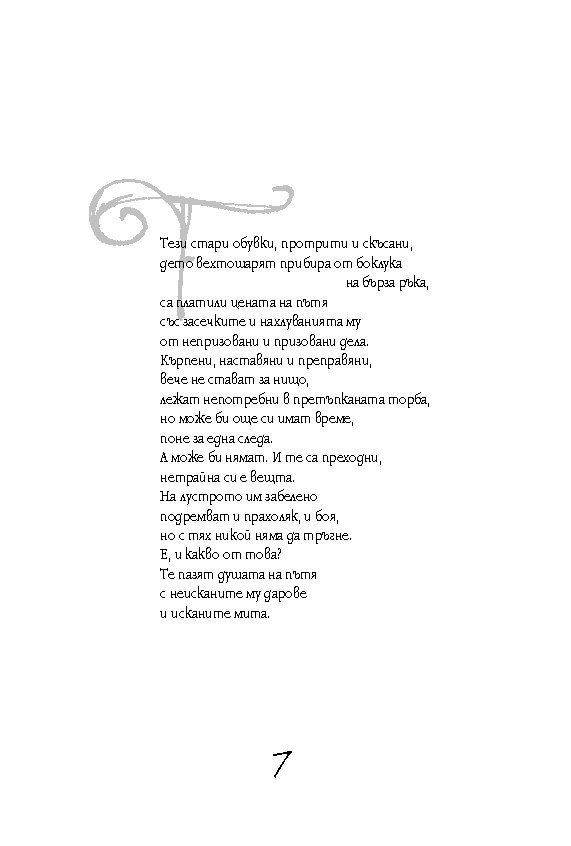 Тези стари обувки, протрити и скъсани,
дето вехтошарят прибира от боклука
на бърза ръка,
са платили цената на пътя
със засечките и нахлуванията му
от непризовани и призовани дела.
Кърпени, наставяни и преправяни,
вече не стават за нищо,
лежат непотребни в претъпканата торба,
но може би още си имат време,
поне за една следа.
А може би нямат. И те са преходни,
нетрайна си е вещта.
На лустрото им забелено
подремват и прахоляк, и боя,
но с тях никой няма да тръгне.
Е, и какво от това?
Те пазят душата на пътя
с неисканите му дарове
и исканите мита.

7